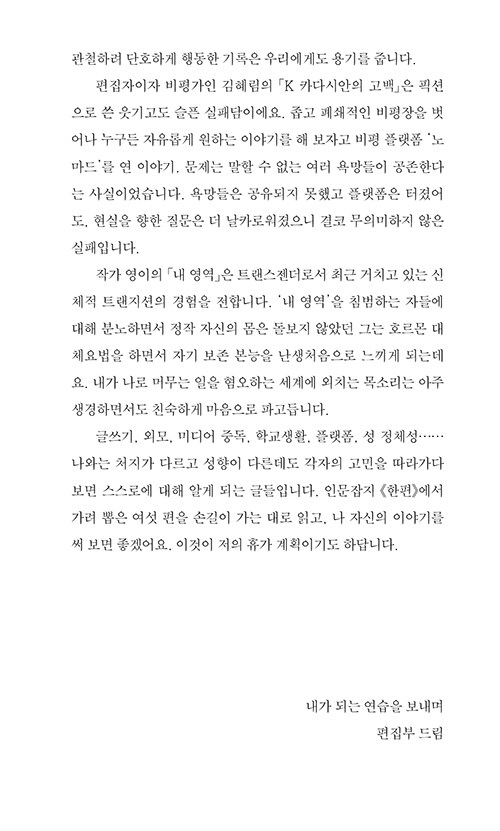 관철하려 단호하게 행동한 기록은 우리에게도 용기를 줍니다.

편집자이자 비평가인 김혜림의 「K 카다시안의 고백」은 픽션으로 쓴 웃기고도 슬픈 실패담이에요. 좁고 폐쇄적인 비평장을 벗어나 누구든 자유롭게 원하는 이야기를 해 보자고 비평 플랫폼 '노마드'를 연 이야기. 문제는 말할 수 없는 여러 욕망들이 공존한다는 사실이었습니다. 욕망들은 공유되지 못했고 플랫폼은 터졌어도, 현실을 향한 질문은 더 날카로워졌으니 결코 무의미하지 않은 실패입니다.

작가 영이의 「내 영역」은 트랜스젠더로서 최근 거치고 있는 신체적 트랜지션의 경험을 전합니다. '내 영역'을 침범하는 자들에 대해 분노하면서 정작 자신의 몸은 돌보지 않았던 그는 호르몬 대체요법을 하면서 자기 보존 본능을 난생처음으로 느끼게 되는데요. 내가 나로 머무는 일을 혐오하는 세계에 외치는 목소리는 아주 생경하면서도 친숙하게 마음으로 파고듭니다.

글쓰기, 외모, 미디어 중독, 학교생활, 플랫폼, 성 정체성…… 나와는 처지가 다르고 성향이 다른데도 각자의 고민을 따라가다 보면 스스로에 대해 알게 되는 글들입니다. 인문잡지 《한편》에서 가려 뽑은 여섯 편을 손길이 가는 대로 읽고, 나 자신의 이야기를 써 보면 좋겠어요. 이것이 저의 휴가 계획이기도 하답니다.

내가 되는 연습을 보내며
편집부 드림